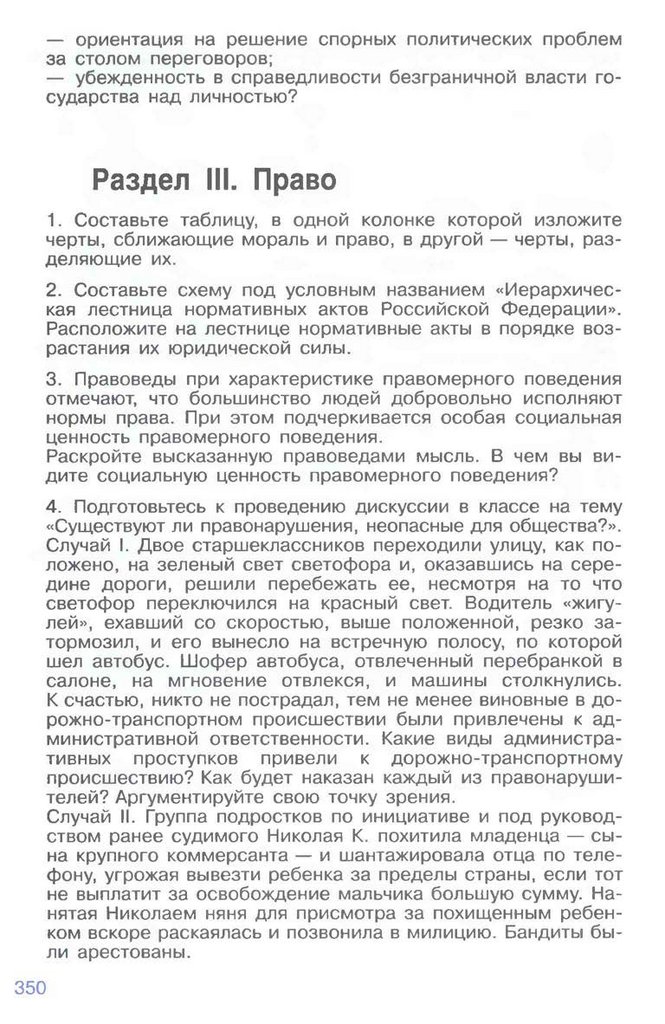 — ориентация на решение спорных политических проблем за столом переговоров;
— убежденность в справедливости безграничной власти государства над личностью?

Раздел III. Право

1. Составьте таблицу, в одной колонке которой изложите черты, сближающие мораль и право, в другой — черты, разделяющие их.

2. Составьте схему под условным названием «Иерархическая лестница нормативных актов Российской Федерации». Расположите на лестнице нормативные акты в порядке возрастания их юридической силы.

3. Правоведы при характеристике правомерного поведения отмечают, что большинство людей добровольно исполняют нормы права. При этом подчеркивается особая социальная ценность правомерного поведения.
Раскройте высказанную правоведами мысль. В чем вы видите социальную ценность правомерного поведения?

4. Подготовьтесь к проведению дискуссии в классе на тему «Существуют ли правонарушения, неопасные для общества?».
Случай I. Двое старшеклассников переходили улицу, как положено, на зеленый свет светофора и, оказавшись на середине дороги, решили перебежать ее, несмотря на то что светофор переключился на красный свет. Водитель «жигулей», ехавший со скоростью, выше положенной, резко затормозил, и его вынесло на встречную полосу, по которой шел автобус. Шофер автобуса, отвлеченный перебранкой в салоне, на мгновение отвлекся, и машины столкнулись. К счастью, никто не пострадал, тем не менее виновные в дорожно-транспортном происшествии были привлечены к административной ответственности. Какие виды административных проступков привели к дорожно-транспортному происшествию? Как будет наказан каждый из правонарушителей? Аргументируйте свою точку зрения.
Случай II. Группа подростков по инициативе и под руководством ранее судимого Николая К. похитила младенца — сына крупного коммерсанта — и шантажировала отца по телефону, угрожая вывезти ребенка за пределы страны, если тот не выплатит за освобождение мальчика большую сумму. Нанятая Николаем няня для присмотра за похищенным ребенком вскоре раскаялась и позвонила в милицию. Бандиты были арестованы.

350